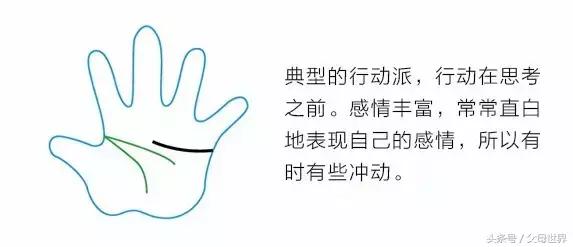 典型的行动派，行动在思考之前。感情丰富，常常直白地表现自己的感情，所以有时有些冲动。

头条号 / 父母世界